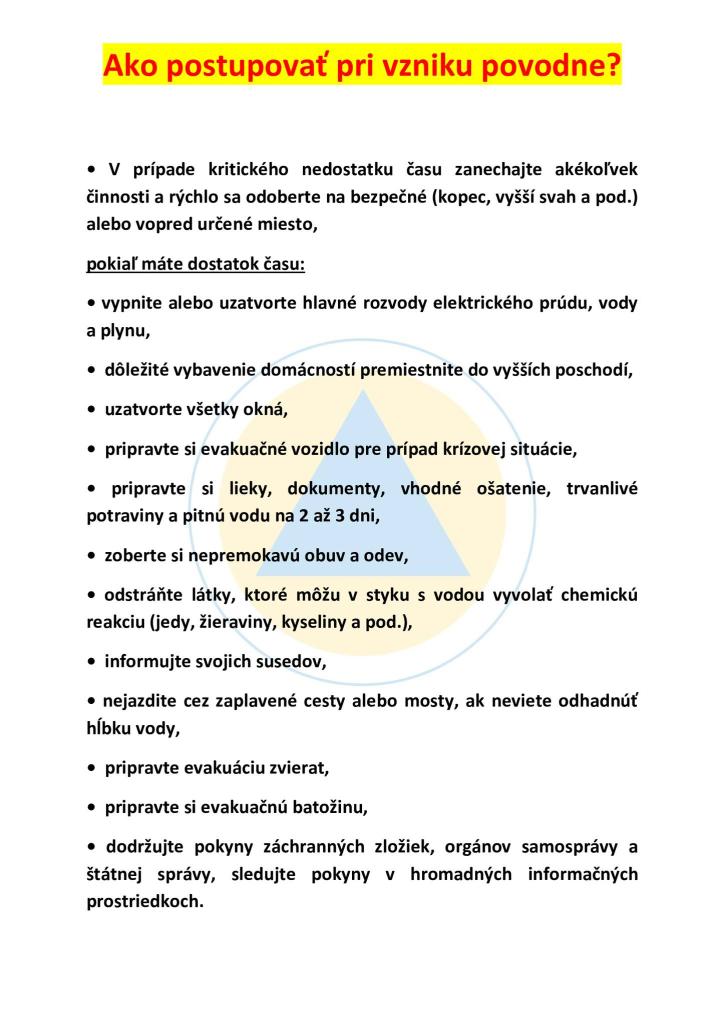 Ako postupovať pri vzniku povodne?

• V prípade kritického nedostatku času zanechajte akékoľvek činnosti a rýchlo sa odoberte na bezpečné (kopec, vyšší svah a pod.) alebo vopred určené miesto,

pokiaľ máte dostatok času:

• vypnite alebo uzatvorte hlavné rozvody elektrického prúdu, vody a plynu,

• dôležité vybavenie domácností premiestnite do vyšších poschodí,

• uzatvorte všetky okná,

• pripravte si evakuačné vozidlo pre prípad krízovej situácie,

• pripravte si lieky, dokumenty, vhodné ošatenie, trvanlivé potraviny a pitnú vodu na 2 až 3 dni,

• zoberte si nepremokavú obuv a odev,

• odstráňte látky, ktoré môžu v styku s vodou vyvolať chemickú reakciu (jedy, žieraviny, kyseliny a pod.),

• informujte svojich susedov,

• nejazdite cez zaplavené cesty alebo mosty, ak neviete odhadnúť hĺbku vody,

• pripravte evakuáciu zvierat,

• pripravte si evakuačnú batožinu,

• dodržujte pokyny záchranných zložiek, orgánov samosprávy a štátnej správy, sledujte pokyny v hromadných informačných prostriedkoch.